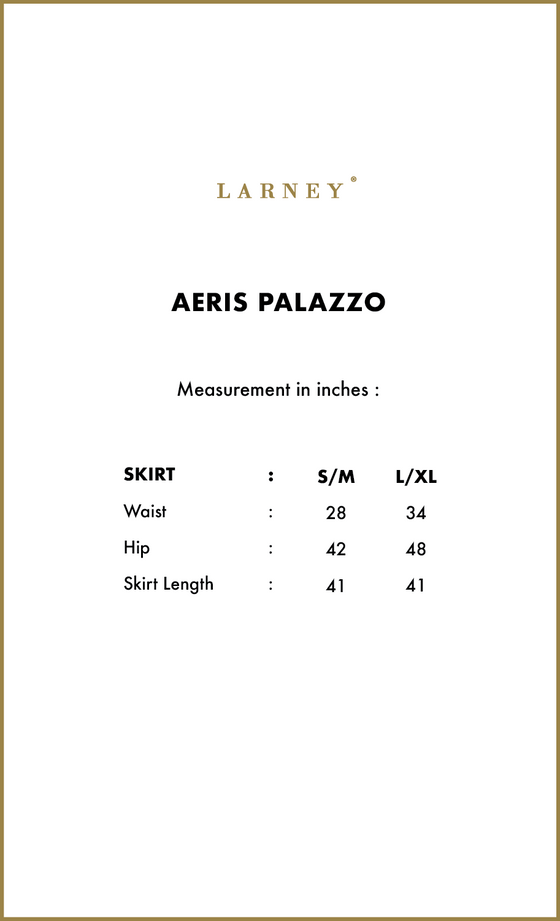 LARNEY®

AERIS PALAZZO

Measurement in inches :

| SKIRT | : | S/M | L/XL |
|---|---|---|---|
| Waist | : | 28 | 34 |
| Hip | : | 42 | 48 |
| Skirt Length | : | 41 | 41 |